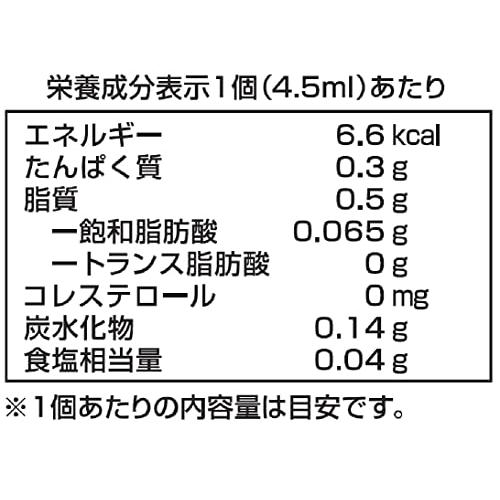 栄養成分表示1個(4.5ml)あたり

| | |
|---|---|
| エネルギー | 6.6 kcal |
| たんぱく質 | 0.3 g |
| 脂質 | 0.5 g |
| ー飽和脂肪酸 | 0.065 g |
| ートランス脂肪酸 | 0 g |
| コレステロール | 0 mg |
| 炭水化物 | 0.14 g |
| 食塩相当量 | 0.04 g |

※1個あたりの内容量は目安です。